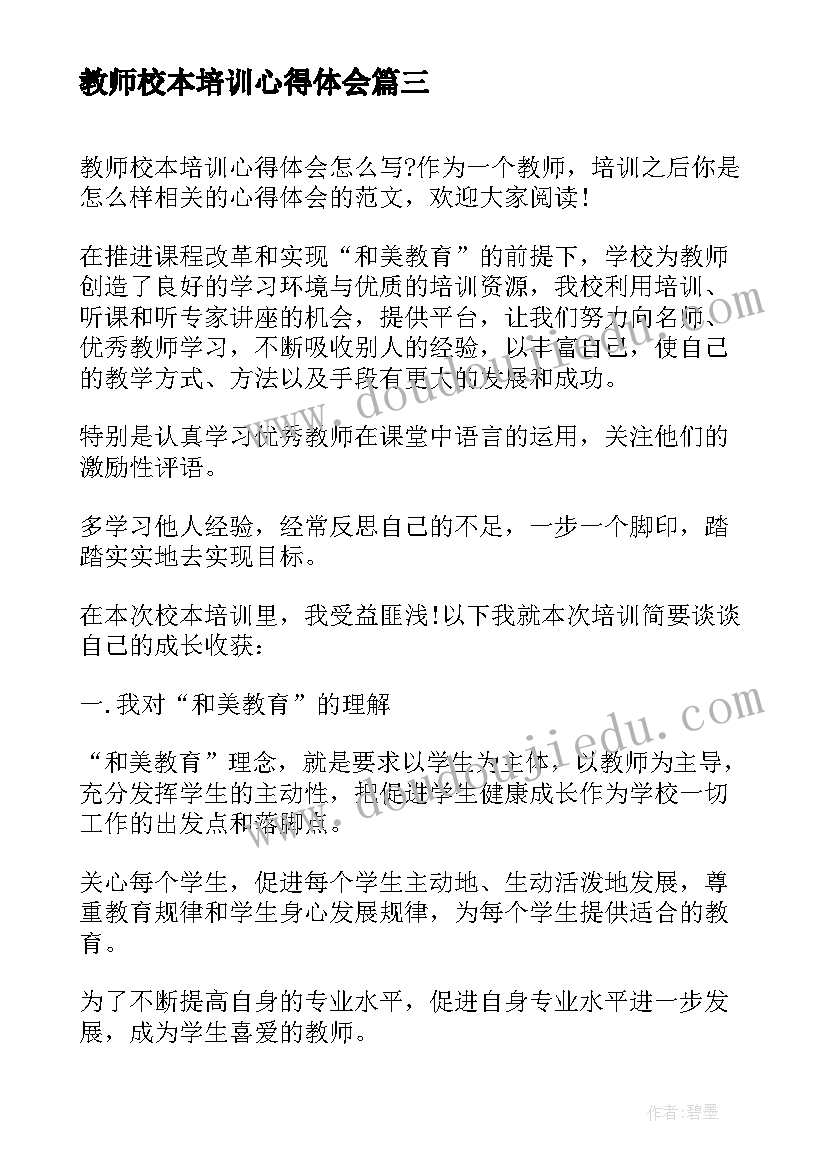 教师校本培训心得体会篇三

教师校本培训心得体会怎么写?作为一个教师，培训之后你是怎么样相关的心得体会的范文，欢迎大家阅读！

在推进课程改革和实现“和美教育”的前提下，学校为教师创造了良好的学习环境与优质的培训资源，我校利用培训、听课和听专家讲座的机会，提供平台，让我们努力向名师、优秀教师学习，不断吸收别人的经验，以丰富自己，使自己的教学方式、方法以及手段有更大的发展和成功。

特别是认真学习优秀教师在课堂中语言的运用，关注他们的激励性评语。

多学习他人经验，经常反思自己的不足，一步一个脚印，踏踏实实地去实现目标。

在本次校本培训里，我受益匪浅!以下我就本次培训简要谈谈自己的成长收获：

一.我对“和美教育”的理解

“和美教育”理念，就是要求以学生为主体，以教师为主导，充分发挥学生的主动性，把促进学生健康成长作为学校一切工作的出发点和落脚点。

关心每个学生，促进每个学生主动地、生动活泼地发展，尊重教育规律和学生身心发展规律，为每个学生提供适合的教育。

为了不断提高自身的专业水平，促进自身专业水平进一步发展，成为学生喜爱的教师。

www.doudoujiedu.com

www.doudoujiedu.com

作者:碧墨